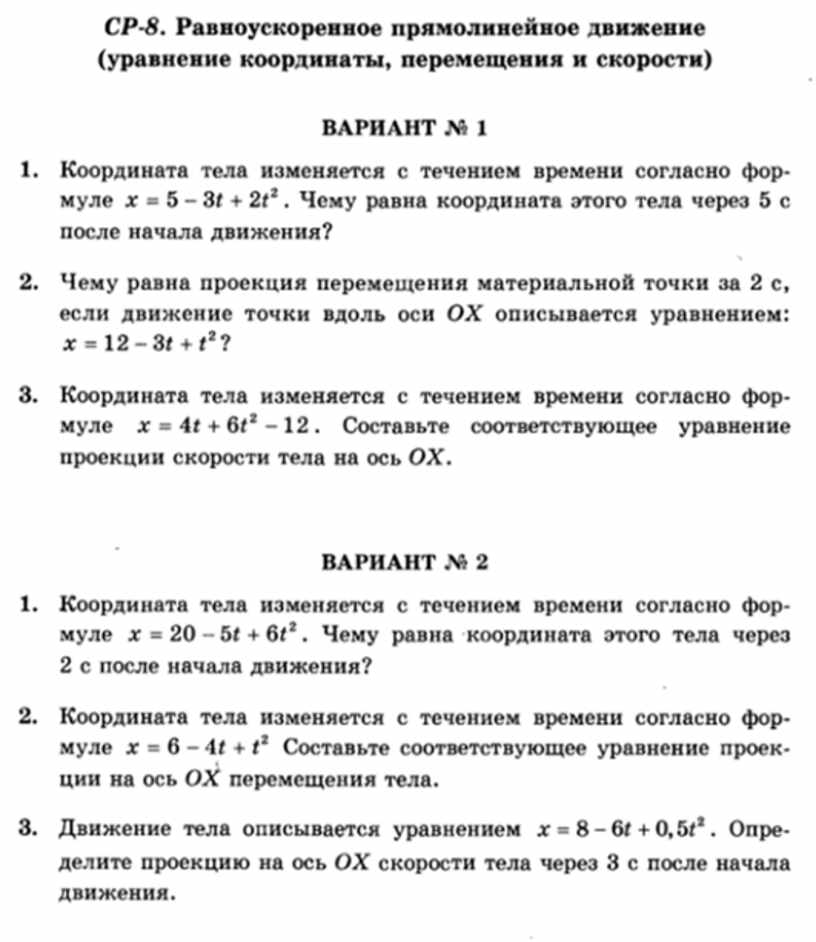 СР-8. Равноускоренное прямолинейное движение (уравнение координаты, перемещения и скорости)

ВАРИАНТ № 1

1. Координата тела изменяется с течением времени согласно формуле $x = 5 - 3t + 2t^2$. Чему равна координата этого тела через 5 с после начала движения?

2. Чему равна проекция перемещения материальной точки за 2 с, если движение точки вдоль оси $OX$ описывается уравнением: $x = 12 - 3t + t^2$?

3. Координата тела изменяется с течением времени согласно формуле $x = 4t + 6t^2 - 12$. Составьте соответствующее уравнение проекции скорости тела на ось $OX$.

ВАРИАНТ № 2

1. Координата тела изменяется с течением времени согласно формуле $x = 20 - 5t + 6t^2$. Чему равна координата этого тела через 2 с после начала движения?

2. Координата тела изменяется с течением времени согласно формуле $x = 6 - 4t + t^2$ Составьте соответствующее уравнение проекции на ось $OX$ перемещения тела.

3. Движение тела описывается уравнением $x = 8 - 6t + 0,5t^2$. Определите проекцию на ось $OX$ скорости тела через 3 с после начала движения.